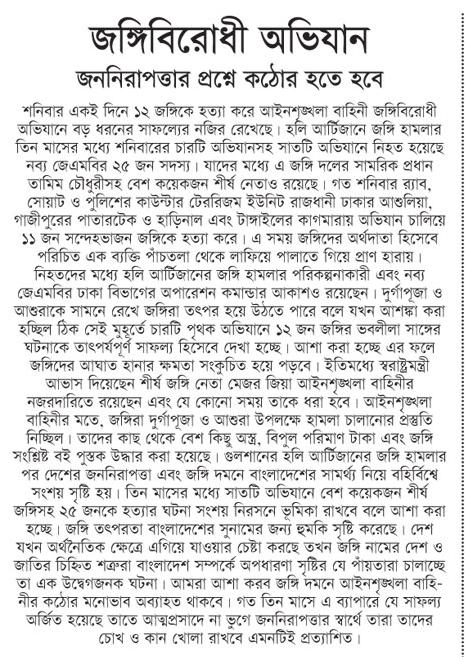 জঙ্গিবিরোধী অভিযান

জননিরাপত্তার প্রশ্নে কঠোর হতে হবে

শনিবার একই দিনে ১২ জঙ্গিকে হত্যা করে আইনশৃঙ্খলা বাহিনী জঙ্গিবিরোধী অভিযানে বড় ধরনের সাফল্যের নজির রেখেছে। হলি আর্টিজানে জঙ্গি হামলার তিন মাসের মধ্যে শনিবারের চারটি অভিযানসহ সাতটি অভিযানে নিহত হয়েছে নব্য জেএমবির ২৫ জন সদস্য। যাদের মধ্যে এ জঙ্গি দলের সামরিক প্রধান তামিম চৌধুরীসহ বেশ কয়েকজন শীর্ষ নেতাও রয়েছে। গত শনিবার র‌্যাব, সোয়াট ও পুলিশের কাউন্টার টেররিজম ইউনিট রাজধানী ঢাকার আশুলিয়া, গাজীপুরের পাতারটেক ও হাড়িনাল এবং টাঙ্গাইলের কাগমারায় অভিযান চালিয়ে ১১ জন সন্দেহভাজন জঙ্গিকে হত্যা করে। এ সময় জঙ্গিদের অর্থদাতা হিসেবে পরিচিত এক ব্যক্তি পাঁচতলা থেকে লাফিয়ে পালাতে গিয়ে প্রাণ হারায়। নিহতদের মধ্যে হলি আর্টিজানের জঙ্গি হামলার পরিকল্পনাকারী এবং নব্য জেএমবির ঢাকা বিভাগের অপারেশন কমান্ডার আকাশও রয়েছেন। দুর্গাপূজা ও আশুরাকে সামনে রেখে জঙ্গিরা তৎপর হয়ে উঠতে পারে বলে যখন আশঙ্কা করা হচ্ছিল ঠিক সেই মুহূর্তে চারটি পৃথক অভিযানে ১২ জন জঙ্গির ভবলীলা সাঙ্গের ঘটনাকে তাৎপর্যপূর্ণ সাফল্য হিসেবে দেখা হচ্ছে। আশা করা হচ্ছে এর ফলে জঙ্গিদের আঘাত হানার ক্ষমতা সংকুচিত হয়ে পড়বে। ইতিমধ্যে স্বরাষ্ট্রমন্ত্রী আভাস দিয়েছেন শীর্ষ জঙ্গি নেতা মেজর জিয়া আইনশৃঙ্খলা বাহিনীর নজরদারিতে রয়েছেন এবং যে কোনো সময় তাকে ধরা হবে। আইনশৃঙ্খলা বাহিনীর মতে, জঙ্গিরা দুর্গাপূজা ও আশুরা উপলক্ষে হামলা চালানোর প্রস্তুতি নিচ্ছিল। তাদের কাছ থেকে বেশ কিছু অস্ত্র, বিপুল পরিমাণ টাকা এবং জঙ্গি সংশ্লিষ্ট বই পুস্তক উদ্ধার করা হয়েছে। গুলশানের হলি আর্টিজানের জঙ্গি হামলার পর দেশের জননিরাপত্তা এবং জঙ্গি দমনে বাংলাদেশের সামর্থ্য নিয়ে বহির্বিশ্বে সংশয় সৃষ্টি হয়। তিন মাসের মধ্যে সাতটি অভিযানে বেশ কয়েকজন শীর্ষ জঙ্গিসহ ২৫ জনকে হত্যার ঘটনা সংশয় নিরসনে ভূমিকা রাখবে বলে আশা করা হচ্ছে। জঙ্গি তৎপরতা বাংলাদেশের সুনামের জন্য হুমকি সৃষ্টি করেছে। দেশ যখন অর্থনৈতিক ক্ষেত্রে এগিয়ে যাওয়ার চেষ্টা করছে তখন জঙ্গি নামের দেশ ও জাতির চিহ্নিত শত্রুরা বাংলাদেশ সম্পর্কে অপধারণা সৃষ্টির যে পাঁয়তারা চালাচ্ছে তা এক উদ্বেগজনক ঘটনা। আমরা আশা করব জঙ্গি দমনে আইনশৃঙ্খলা বাহিনীর কঠোর মনোভাব অব্যাহত থাকবে। গত তিন মাসে এ ব্যাপারে যে সাফল্য অর্জিত হয়েছে তাতে আত্মপ্রসাদে না ভুগে জননিরাপত্তার স্বার্থে তারা তাদের চোখ ও কান খোলা রাখবে এমনটিই প্রত্যাশিত।